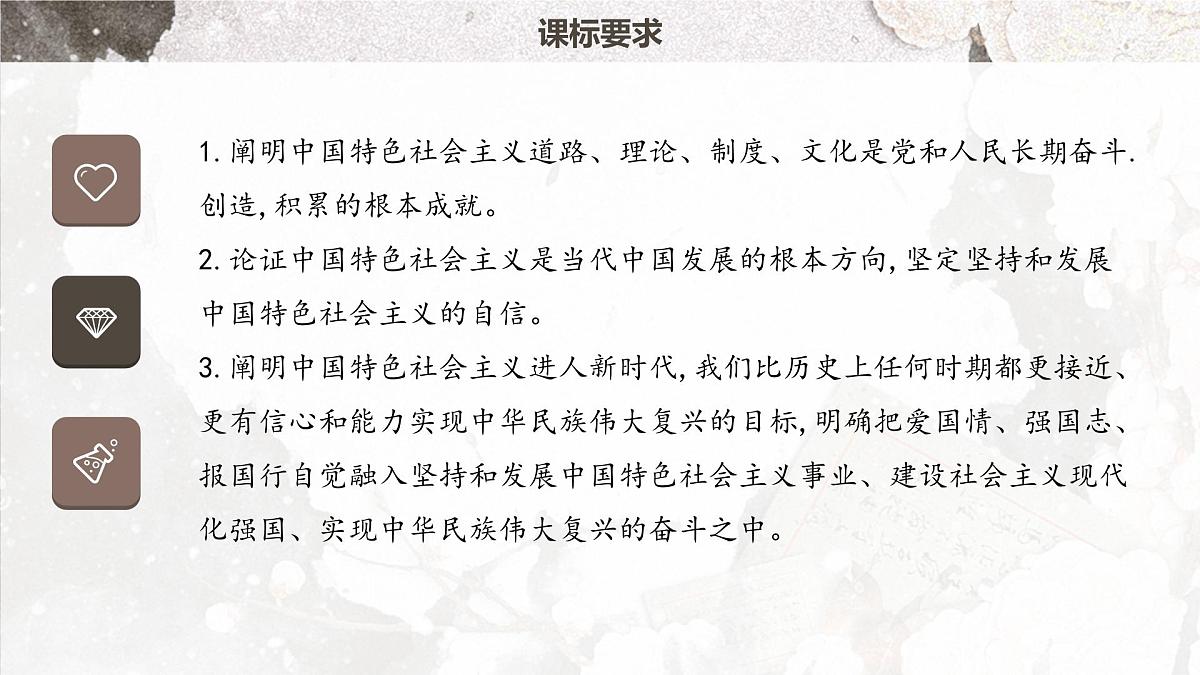 课标要求

1. 阐明中国特色社会主义道路、理论、制度、文化是党和人民长期奋斗. 创造, 积累的根本成就。

2. 论证中国特色社会主义是当代中国发展的根本方向, 坚定坚持和发展中国特色社会主义的自信。

3. 阐明中国特色社会主义进人新时代, 我们比历史上任何时期都更接近、更有信心和能力实现中华民族伟大复兴的目标, 明确把爱国情、强国志、报国行自觉融入坚持和发展中国特色社会主义事业、建设社会主义现代化强国、实现中华民族伟大复兴的奋斗之中。